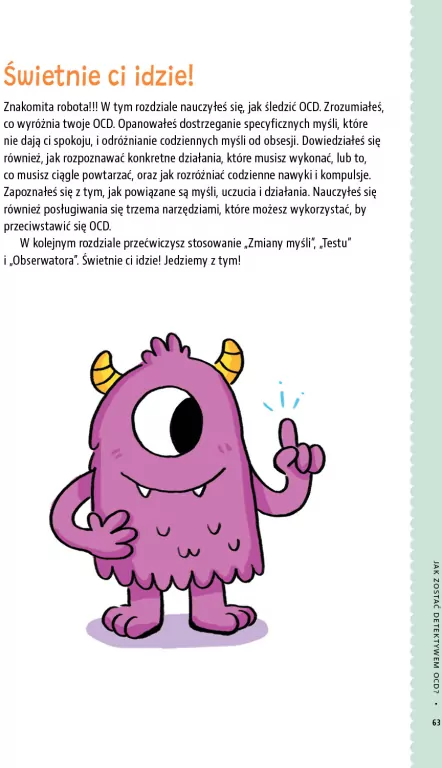 Świetnie ci idzie!

Znakomita robota!!! W tym rozdziale nauczyłeś się, jak śledzić OCD. Zrozumiałeś, co wyróżnia twoje OCD. Opanowałeś dostrzeganie specyficznych myśli, które nie dają ci spokoju, i odróżnianie codziennych myśli od obsesji. Dowiedziałeś się również, jak rozpoznawać konkretne działania, które musisz wykonać, lub to, co musisz ciągle powtarzać, oraz jak rozróżniać codzienne nawyki i kompulsje. Zapoznałeś się z tym, jak powiązane są myśli, uczucia i działania. Nauczyłeś się również posługiwania się trzema narzędziami, które możesz wykorzystać, by przeciwstawić się OCD.

W kolejnym rozdziale przećwiczysz stosowanie „Zmiany myśli", „Testu" i „Obserwatora". Świetnie ci idzie! Jedziemy z tym!

JAK ZOSTAĆ DETEKTYWEM OCD? • 63